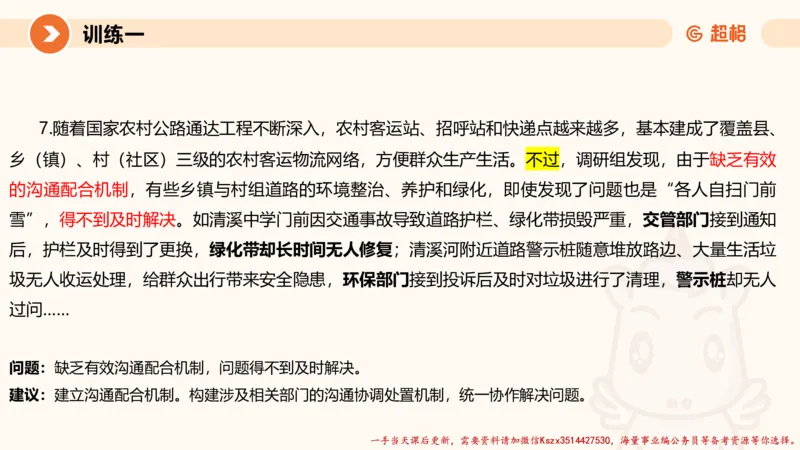 训练一

超格

7.随着国家农村公路通达工程不断深入，农村客运站、招呼站和快递点越来越多，基本建成了覆盖县、乡（镇）、村（社区）三级的农村客运物流网络，方便群众生产生活。不过，调研组发现，由于缺乏有效的沟通配合机制，有些乡镇与村组道路的环境整治、养护和绿化，即使发现了问题也是“各人自扫门前雪”，得不到及时解决。如清溪中学门前因交通事故导致道路护栏、绿化带损毁严重，交管部门接到通知后，护栏及时得到了更换，绿化带却长时间无人修复；清溪河附近道路警示桩随意堆放路边、大量生活垃圾无人收运处理，给群众出行带来安全隐患，环保部门接到投诉后及时对垃圾进行了清理，警示桩却无人过问……

问题：缺乏有效沟通配合机制，问题得不到及时解决。
建议：建立沟通配合机制。构建涉及相关部门的沟通协调处置机制，统一协作解决问题。

一手当天课后更新，需要资料请加微信Kszx3514427530，海量事业编公务员等备考资源等你选择。